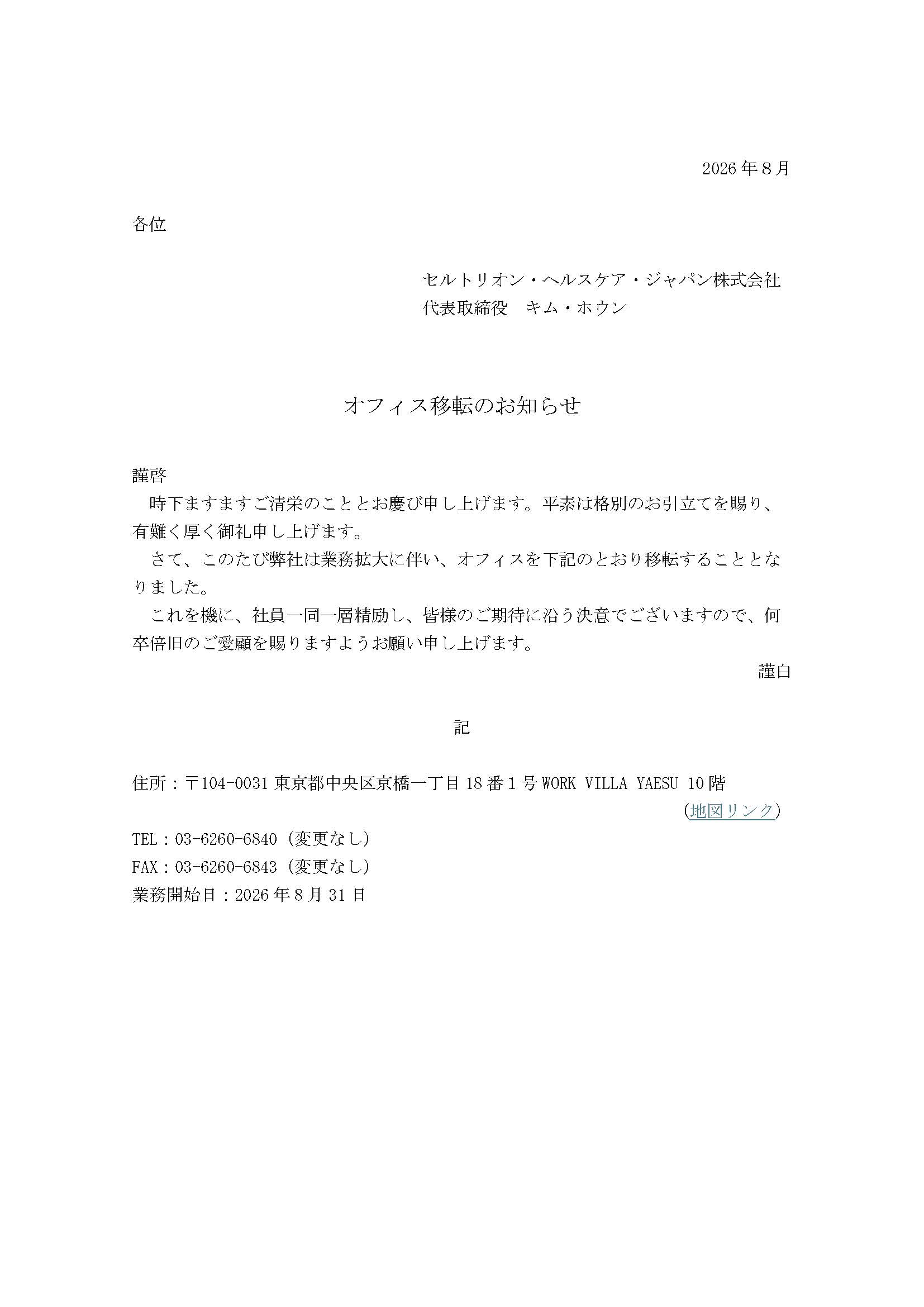 2026年8月

各位

セルトリオン・ヘルスケア・ジャパン株式会社
代表取締役　キム・ホウン

オフィス移転のお知らせ

謹啓
　時下ますますご清栄のこととお慶び申し上げます。平素は格別のお引立てを賜り、有難く厚く御礼申し上げます。
　さて、このたび弊社は業務拡大に伴い、オフィスを下記のとおり移転することとなりました。
　これを機に、社員一同一層精励し、皆様のご期待に沿う決意でございますので、何卒倍旧のご愛顧を賜りますようお願い申し上げます。
謹白

記

住所：〒104-0031 東京都中央区京橋一丁目18番1号 WORK VILLA YAESU 10階
(地図リンク)
TEL：03-6260-6840（変更なし）
FAX：03-6260-6843（変更なし）
業務開始日：2026年8月31日